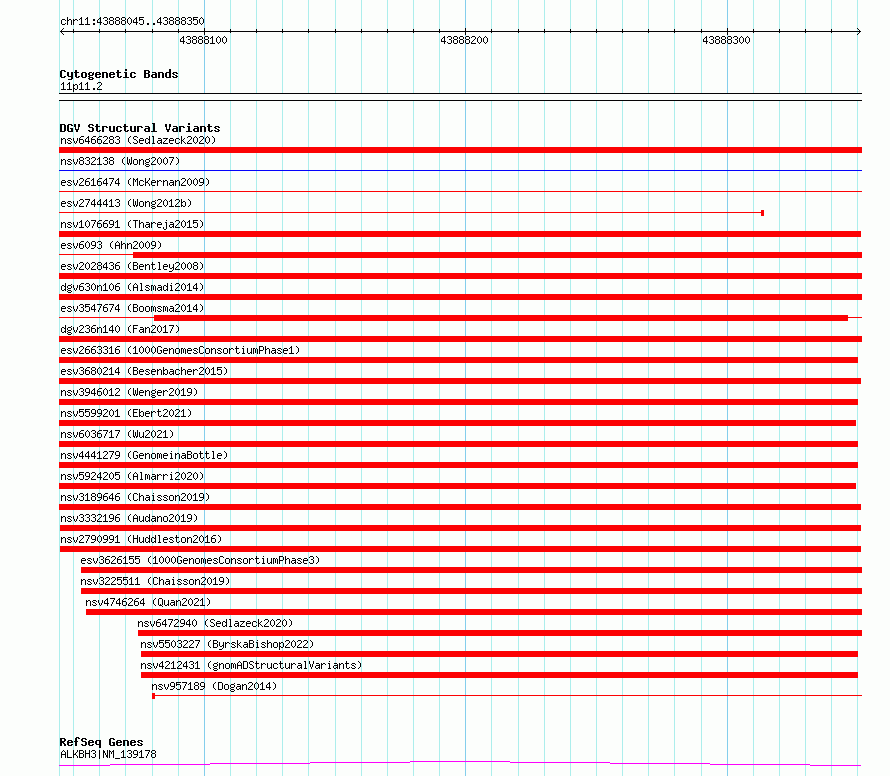 chr11:43888045..43888350

43888100

43888200

43888300

Cytogenetic Bands
11p11.2

DGV Structural Variants
nsv6466283 (Sedlazeck2020)
nsv832138 (Wong2007)
esv2616474 (McKernan2009)
esv2744413 (Wong2012b)
nsv1076691 (Thareja2015)
esv6093 (Ahn2009)
esv2028436 (Bentley2008)
dgv630n106 (Alsmadi2014)
esv3547674 (Boomsma2014)
dgv236n140 (Fan2017)
esv2663316 (1000GenomesConsortiumPhase1)
esv3680214 (Besenbacher2015)
nsv3946012 (Wenger2019)
nsv5599201 (Ebert2021)
nsv6036717 (Wu2021)
nsv4441279 (GenomeinaBottle)
nsv5924205 (Almarri2020)
nsv3189646 (Chaisson2019)
nsv3332196 (Audano2019)
nsv2790991 (Huddleston2016)
esv3626155 (1000GenomesConsortiumPhase3)
nsv3225511 (Chaisson2019)
nsv4746264 (Quan2021)
nsv6472940 (Sedlazeck2020)
nsv5503227 (ByrskaBishop2022)
nsv4212431 (gnomADStructuralVariants)
nsv957189 (Dogan2014)

RefSeq Genes
ALKBH3|NM_139178